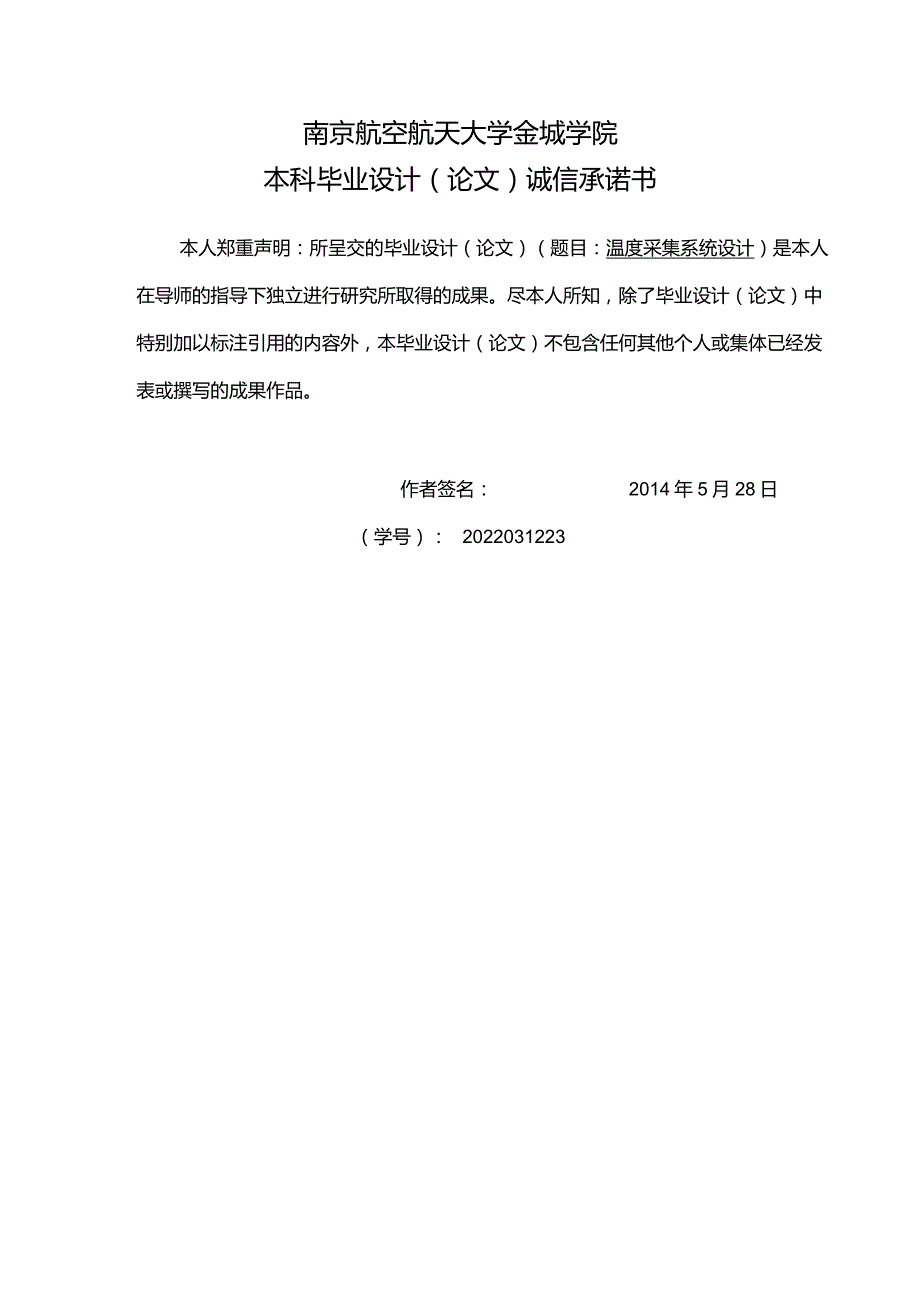 南京航空航天大学金城学院
本科毕业设计（论文）诚信承诺书

本人郑重声明：所呈交的毕业设计（论文）（题目：温度采集系统设计）是本人在导师的指导下独立进行研究所取得的成果。尽本人所知，除了毕业设计（论文）中特别加以标注引用的内容外，本毕业设计（论文）不包含任何其他个人或集体已经发表或撰写的成果作品。

作者签名：　　　　　　2014 年 5 月 28 日
（学号）：　2022031223